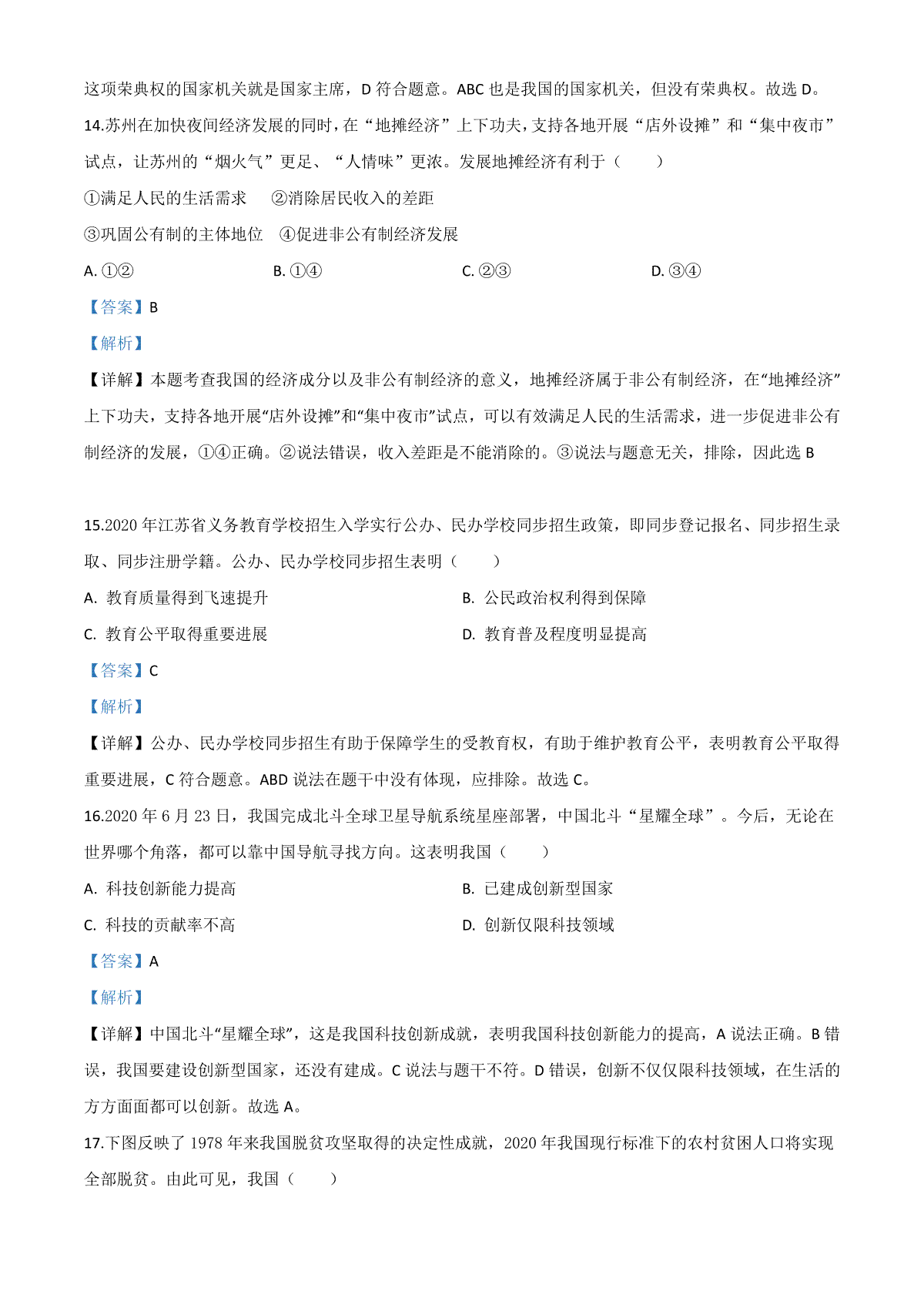 这项荣典权的国家机关就是国家主席，D 符合题意。ABC 也是我国的国家机关，但没有荣典权。故选 D。

14.苏州在加快夜间经济发展的同时，在“地摊经济”上下功夫，支持各地开展“店外设摊”和“集中夜市”试点，让苏州的“烟火气”更足、“人情味”更浓。发展地摊经济有利于（　　）

①满足人民的生活需求　②消除居民收入的差距

③巩固公有制的主体地位　④促进非公有制经济发展

A. ①②　　B. ①④　　C. ②③　　D. ③④

【答案】B

【解析】

【详解】本题考查我国的经济成分以及非公有制经济的意义，地摊经济属于非公有制经济，在“地摊经济”上下功夫，支持各地开展“店外设摊”和“集中夜市”试点，可以有效满足人民的生活需求，进一步促进非公有制经济的发展，①④正确。②说法错误，收入差距是不能消除的。③说法与题意无关，排除，因此选 B

15.2020 年江苏省义务教育学校招生入学实行公办、民办学校同步招生政策，即同步登记报名、同步招生录取、同步注册学籍。公办、民办学校同步招生表明（　　）

A. 教育质量得到飞速提升

B. 公民政治权利得到保障

C. 教育公平取得重要进展

D. 教育普及程度明显提高

【答案】C

【解析】

【详解】公办、民办学校同步招生有助于保障学生的受教育权，有助于维护教育公平，表明教育公平取得重要进展，C 符合题意。ABD 说法在题干中没有体现，应排除。故选 C。

16.2020 年 6 月 23 日，我国完成北斗全球卫星导航系统星座部署，中国北斗“星耀全球”。今后，无论在世界哪个角落，都可以靠中国导航寻找方向。这表明我国（　　）

A. 科技创新能力提高

B. 已建成创新型国家

C. 科技的贡献率不高

D. 创新仅限科技领域

【答案】A

【解析】

【详解】中国北斗“星耀全球”，这是我国科技创新成就，表明我国科技创新能力的提高，A 说法正确。B 错误，我国要建设创新型国家，还没有建成。C 说法与题干不符。D 错误，创新不仅仅限科技领域，在生活的方方面面都可以创新。故选 A。

17.下图反映了 1978 年来我国脱贫攻坚取得的决定性成就，2020 年我国现行标准下的农村贫困人口将实现全部脱贫。由此可见，我国（　　）